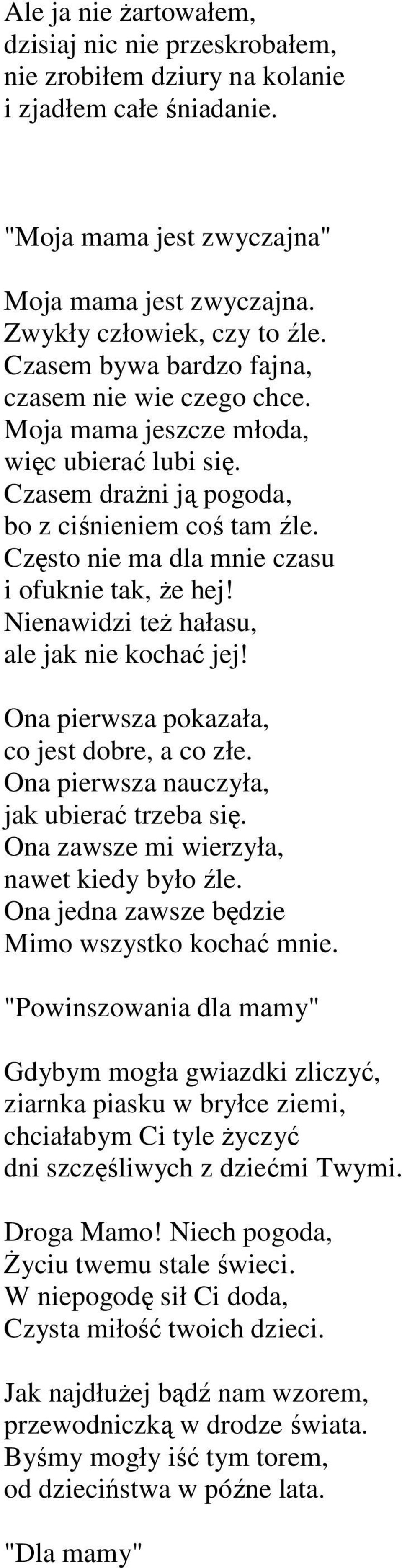 Ale ja nie żartowałem,
dzisiaj nic nie przeskrobałem,
nie zrobiłem dziury na kolanie
i zjadłem całe śniadanie.

"Moja mama jest zwyczajna"

Moja mama jest zwyczajna.
Zwykły człowiek, czy to źle.
Czasem bywa bardzo fajna,
czasem nie wie czego chce.
Moja mama jeszcze młoda,
więc ubierać lubi się.
Czasem drażni ją pogoda,
bo z ciśnieniem coś tam źle.
Często nie ma dla mnie czasu
i ofuknie tak, że hej!
Nienawidzi też hałasu,
ale jak nie kochać jej!

Ona pierwsza pokazała,
co jest dobre, a co złe.
Ona pierwsza nauczyła,
jak ubierać trzeba się.
Ona zawsze mi wierzyła,
nawet kiedy było źle.
Ona jedna zawsze będzie
Mimo wszystko kochać mnie.

"Powinszowania dla mamy"

Gdybym mogła gwiazdki zliczyć,
ziarnka piasku w bryłce ziemi,
chciałabym Ci tyle życzyć
dni szczęśliwych z dziećmi Twymi.

Droga Mamo! Niech pogoda,
Życiu twemu stale świeci.
W niepogodę sił Ci doda,
Czysta miłość twoich dzieci.

Jak najdłużej bądź nam wzorem,
przewodniczką w drodze świata.
Byśmy mogły iść tym torem,
od dzieciństwa w późne lata.

"Dla mamy"